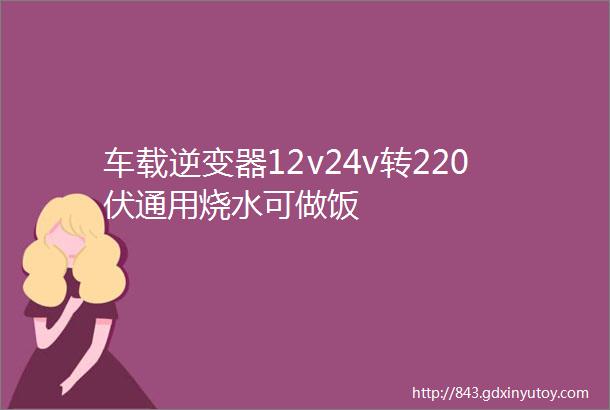 车载逆变器12v24v转220伏通用烧水可做饭

http://843.gdxinyutoy.com